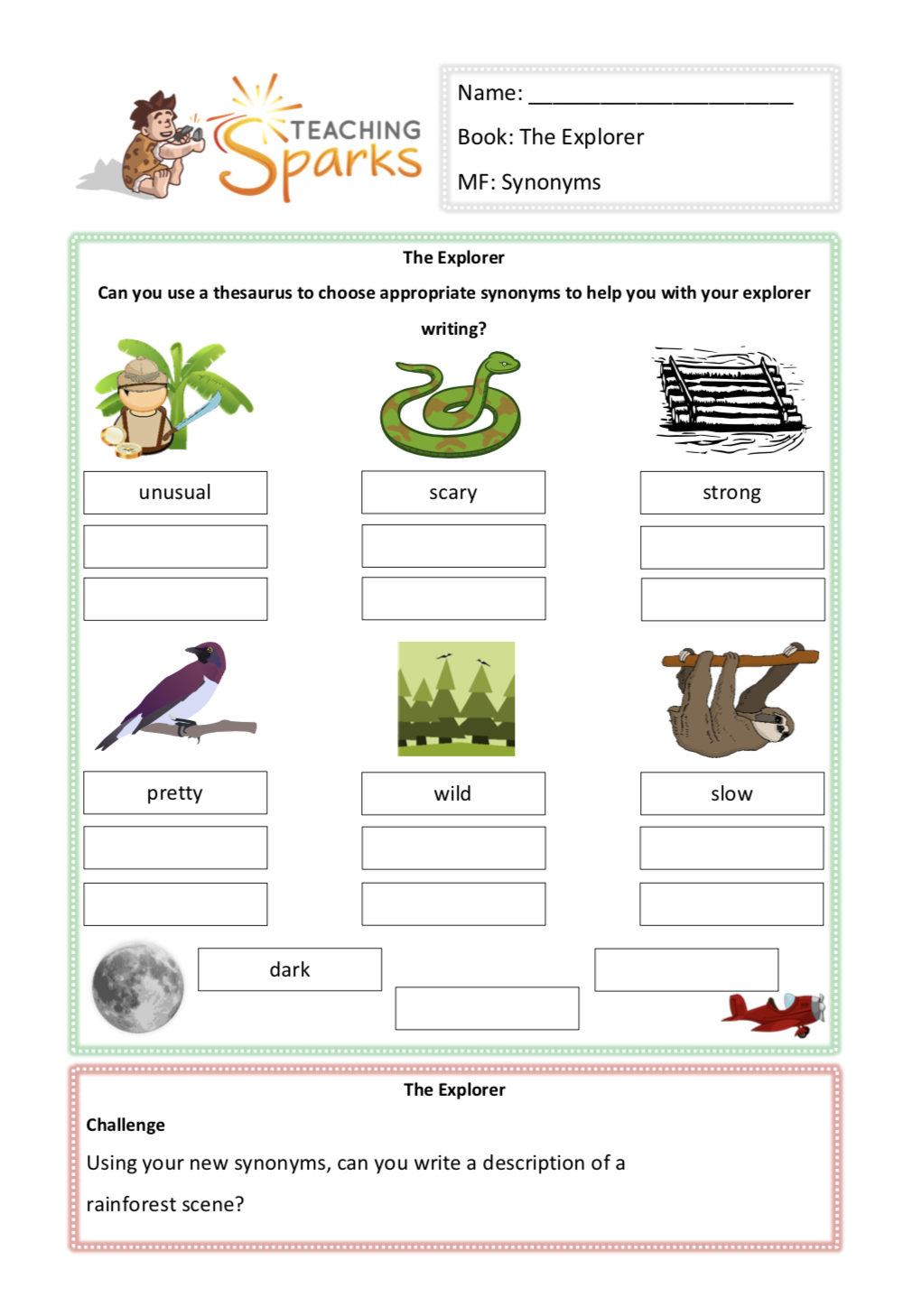 TEACHING Sparks

Name: ______________________

Book: The Explorer

MF: Synonyms

The Explorer

Can you use a thesaurus to choose appropriate synonyms to help you with your explorer writing?

unusual

scary

strong

pretty

wild

slow

dark

The Explorer

Challenge

Using your new synonyms, can you write a description of a rainforest scene?